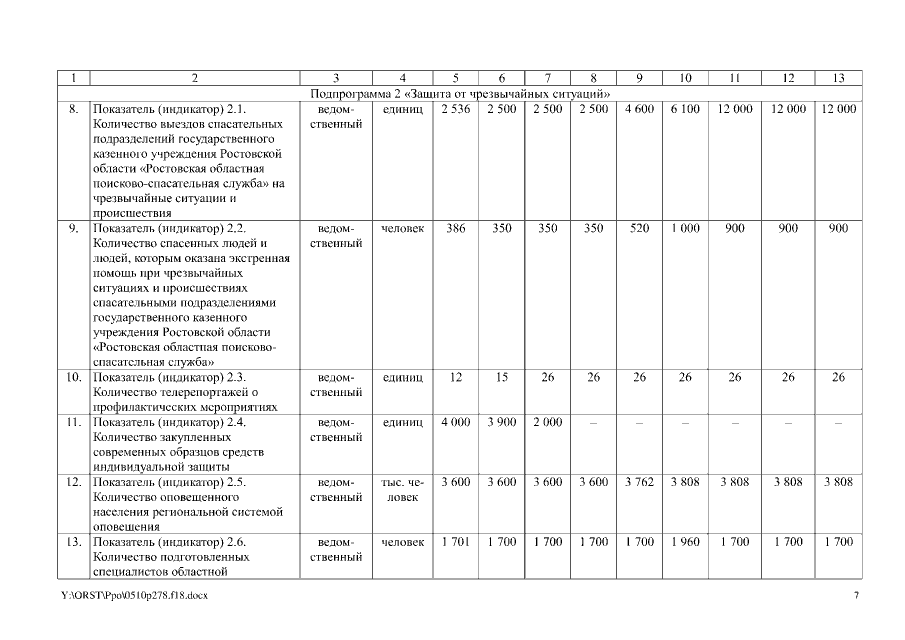 | 1 | 2 | 3 | 4 | 5 | 6 | 7 | 8 | 9 | 10 | 11 | 12 | 13 |
|---|---|---|---|---|---|---|---|---|---|---|---|---|
| Подпрограмма 2 «Защита от чрезвычайных ситуаций» | | | | | | | | | | | | |
| 8. | Показатель (индикатор) 2.1. Количество выездов спасательных подразделений государственного казенного учреждения Ростовской области «Ростовская областная поисково-спасательная служба» на чрезвычайные ситуации и происшествия | ведомственный | единиц | 2 536 | 2 500 | 2 500 | 2 500 | 4 600 | 6 100 | 12 000 | 12 000 | 12 000 |
| 9. | Показатель (индикатор) 2.2. Количество спасенных людей и людей, которым оказана экстренная помощь при чрезвычайных ситуациях и происшествиях спасательными подразделениями государственного казенного учреждения Ростовской области «Ростовская областная поисково-спасательная служба» | ведомственный | человек | 386 | 350 | 350 | 350 | 520 | 1 000 | 900 | 900 | 900 |
| 10. | Показатель (индикатор) 2.3. Количество телерепортажей о профилактических мероприятиях | ведомственный | единиц | 12 | 15 | 26 | 26 | 26 | 26 | 26 | 26 | 26 |
| 11. | Показатель (индикатор) 2.4. Количество закупленных современных образцов средств индивидуальной защиты | ведомственный | единиц | 4 000 | 3 900 | 2 000 | – | – | – | – | – | – |
| 12. | Показатель (индикатор) 2.5. Количество оповещенного населения региональной системой оповещения | ведомственный | тыс. человек | 3 600 | 3 600 | 3 600 | 3 600 | 3 762 | 3 808 | 3 808 | 3 808 | 3 808 |
| 13. | Показатель (индикатор) 2.6. Количество подготовленных специалистов областной | ведомственный | человек | 1 701 | 1 700 | 1 700 | 1 700 | 1 700 | 1 960 | 1 700 | 1 700 | 1 700 |

Y:\ORST\Ppo\0510p278.f18.docx

7